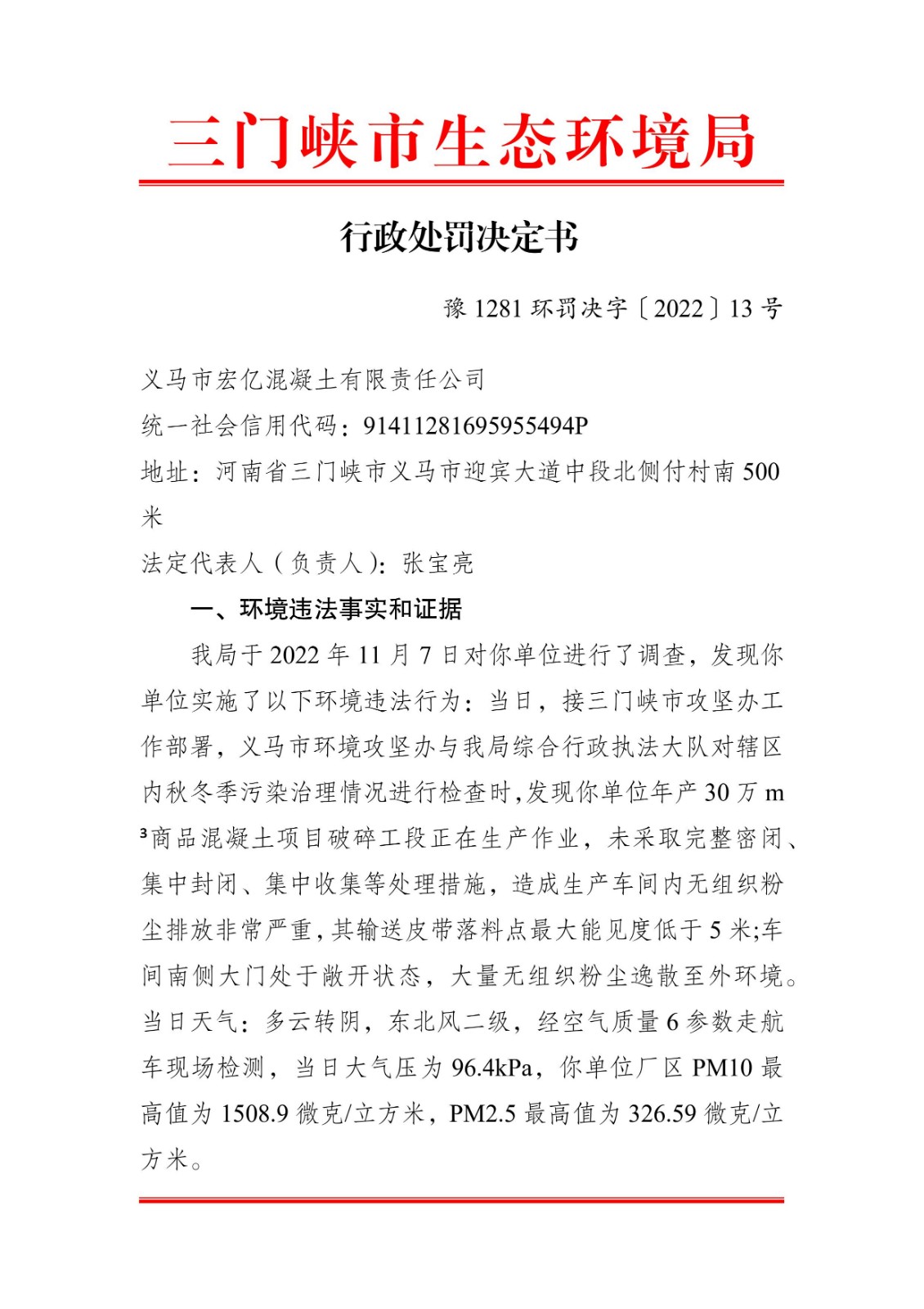 三门峡市生态环境局

行政处罚决定书

豫 1281 环罚决字〔2022〕13 号

义马市宏亿混凝土有限责任公司
统一社会信用代码：91411281695955494P
地址：河南省三门峡市义马市迎宾大道中段北侧付村南 500 米
法定代表人（负责人）：张宝亮

一、环境违法事实和证据

我局于 2022 年 11 月 7 日对你单位进行了调查，发现你单位实施了以下环境违法行为：当日，接三门峡市攻坚办工作部署，义马市环境攻坚办与我局综合行政执法大队对辖区内秋冬季污染治理情况进行检查时，发现你单位年产 30 万 m³商品混凝土项目破碎工段正在生产作业，未采取完整密闭、集中封闭、集中收集等处理措施，造成生产车间内无组织粉尘排放非常严重，其输送皮带落料点最大能见度低于 5 米;车间南侧大门处于敞开状态，大量无组织粉尘逸散至外环境。当日天气：多云转阴，东北风二级，经空气质量 6 参数走航车现场检测，当日大气压为 96.4kPa，你单位厂区 PM10 最高值为 1508.9 微克/立方米，PM2.5 最高值为 326.59 微克/立方米。